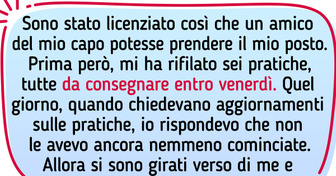 Sono stato licenziato così che un amico del mio capo potesse prendere il mio posto. Prima però, mi ha rifilato sei pratiche, tutte da consegnare entro venerdì. Quel giorno, quando chiedevano aggiornamenti sulle pratiche, io rispondevo che non le avevo ancora nemmeno cominciate. Allora si sono girati verso di me e